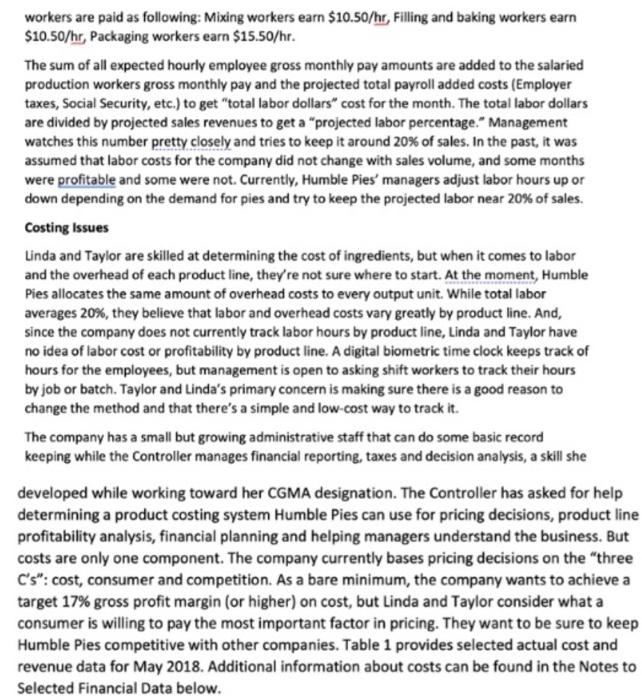 workers are paid as following: Mixing workers earn \$10.50/hr, Filling and baking workers earn \$10.50/hr, Packaging workers earn \$15.50/hr.

The sum of all expected hourly employee gross monthly pay amounts are added to the salaried production workers gross monthly pay and the projected total payroll added costs (Employer taxes, Social Security, etc.) to get "total labor dollars" cost for the month. The total labor dollars are divided by projected sales revenues to get a "projected labor percentage." Management watches this number pretty closely and tries to keep it around 20% of sales. In the past, it was assumed that labor costs for the company did not change with sales volume, and some months were profitable and some were not. Currently, Humble Pies' managers adjust labor hours up or down depending on the demand for pies and try to keep the projected labor near 20% of sales.

Costing Issues

Linda and Taylor are skilled at determining the cost of ingredients, but when it comes to labor and the overhead of each product line, they're not sure where to start. At the moment, Humble Pies allocates the same amount of overhead costs to every output unit. While total labor averages 20%, they believe that labor and overhead costs vary greatly by product line. And, since the company does not currently track labor hours by product line, Linda and Taylor have no idea of labor cost or profitability by product line. A digital biometric time clock keeps track of hours for the employees, but management is open to asking shift workers to track their hours by job or batch. Taylor and Linda's primary concern is making sure there is a good reason to change the method and that there's a simple and low-cost way to track it.

The company has a small but growing administrative staff that can do some basic record keeping while the Controller manages financial reporting, taxes and decision analysis, a skill she developed while working toward her CGMA designation. The Controller has asked for help determining a product costing system Humble Pies can use for pricing decisions, product line profitability analysis, financial planning and helping managers understand the business. But costs are only one component. The company currently bases pricing decisions on the "three C's": cost, consumer and competition. As a bare minimum, the company wants to achieve a target 17% gross profit margin (or higher) on cost, but Linda and Taylor consider what a consumer is willing to pay the most important factor in pricing. They want to be sure to keep Humble Pies competitive with other companies. Table 1 provides selected actual cost and revenue data for May 2018. Additional information about costs can be found in the Notes to Selected Financial Data below.